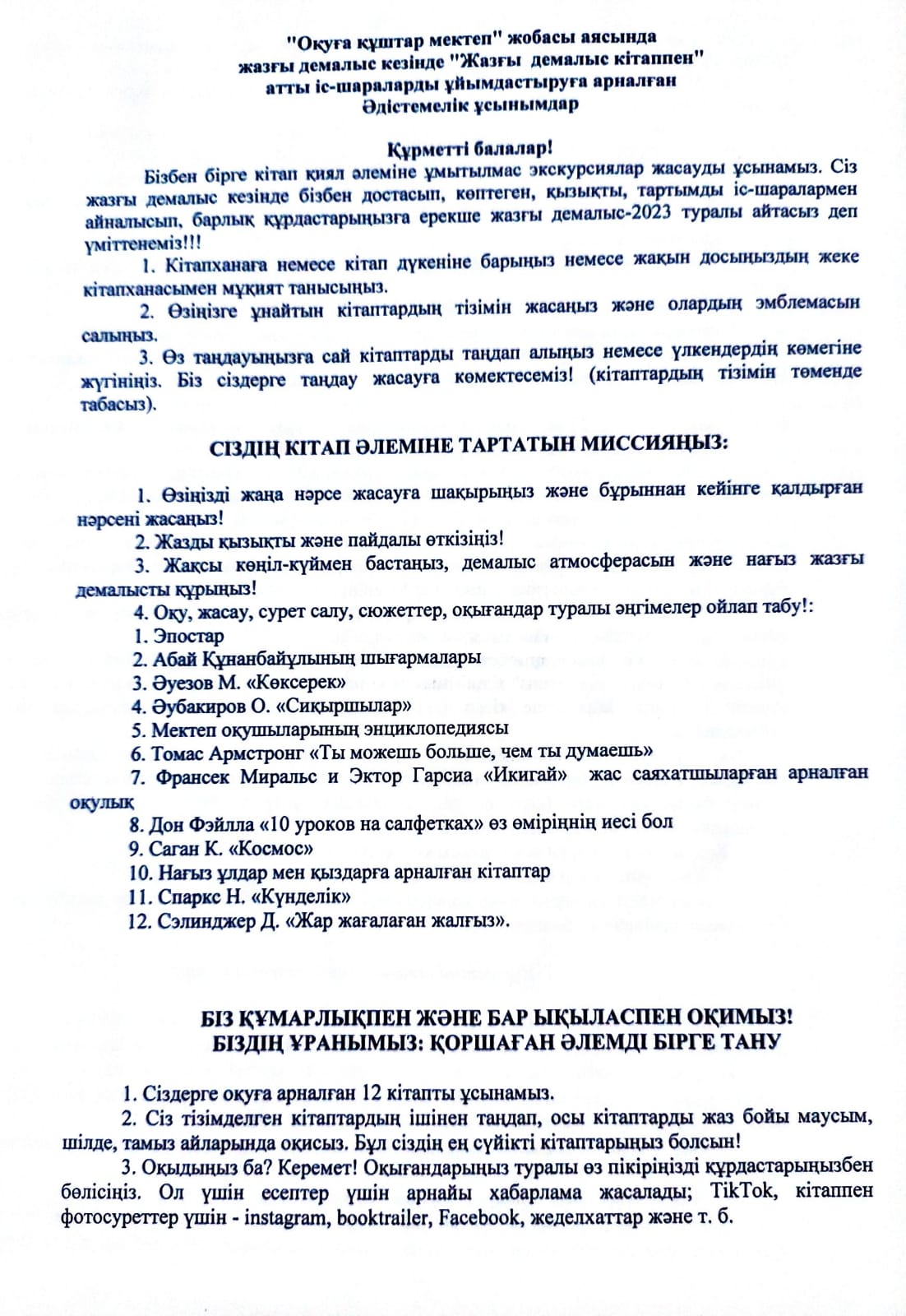 "Оқуға құштар мектеп" жобасы аясында
жазғы демалыс кезінде "Жазғы демалыс кітаппен"
атты іс-шараларды ұйымдастыруға арналған
Әдістемелік ұсынымдар

Құрметті балалар!

Бізбен бірге кітап қиял әлеміне ұмытылмас экскурсиялар жасауды ұсынамыз. Сіз жазғы демалыс кезінде бізбен достасып, көптеген, қызықты, тартымды іс-шаралармен айналысып, барлық құрдастарыңызға ерекше жазғы демалыс-2023 туралы айтасыз деп үміттенеміз!!!

1. Кітапханаға немесе кітап дүкеніне барыңыз немесе жақын досыңыздың жеке кітапханасымен мұқият танысыңыз.

2. Өзіңізге ұнайтын кітаптардың тізімін жасаңыз және олардың эмблемасын салыңыз.

3. Өз таңдауыңызға сай кітаптарды таңдап алыңыз немесе үлкендердің көмегіне жүгініңіз. Біз сіздерге таңдау жасауға көмектесеміз! (кітаптардың тізімін төменде табасыз).

СІЗДІҢ КІТАП ӘЛЕМІНЕ ТАРТАТЫН МИССИЯҢЫЗ:

1. Өзіңізді жаңа нәрсе жасауға шақырыңыз және бұрыннан кейінге қалдырған нәрсені жасаңыз!

2. Жазды қызықты және пайдалы өткізіңіз!

3. Жақсы көңіл-күймен бастаңыз, демалыс атмосферасын және нағыз жазғы демалысты құрыңыз!

4. Оқу, жасау, сурет салу, сюжеттер, оқығандар туралы әңгімелер ойлап табу!:
1. Эпостар
2. Абай Құнанбайұлының шығармалары
3. Әуезов М. «Көксерек»
4. Әубакиров О. «Сиқыршылар»
5. Мектеп оқушыларының энциклопедиясы
6. Томас Армстронг «Ты можешь больше, чем ты думаешь»
7. Франсек Миральс и Эктор Гарсиа «Икигай» жас саяхатшыларған арналған оқулық
8. Дон Фэйлла «10 уроков на салфетках» өз өміріңнің иесі бол
9. Саган К. «Космос»
10. Нағыз ұлдар мен қыздарға арналған кітаптар
11. Спаркс Н. «Күнделік»
12. Сэлинджер Д. «Жар жағалаған жалғыз».

БІЗ ҚҰМАРЛЫҚПЕН ЖӘНЕ БАР ЫҚЫЛАСПЕН ОҚИМЫЗ!
БІЗДІҢ ҰРАНЫМЫЗ: ҚОРШАҒАН ӘЛЕМДІ БІРГЕ ТАНУ

1. Сіздерге оқуға арналған 12 кітапты ұсынамыз.

2. Сіз тізімделген кітаптардың ішінен таңдап, осы кітаптарды жаз бойы маусым, шілде, тамыз айларында оқисыз. Бұл сіздің ең сүйікті кітаптарыңыз болсын!

3. Оқыдыңыз ба? Керемет! Оқығандарыңыз туралы өз пікіріңізді құрдастарыңызбен бөлісіңіз. Ол үшін есептер үшін арнайы хабарлама жасалады; TikTok, кітаппен фотосуреттер үшін - instagram, booktrailer, Facebook, жеделхаттар және т. б.